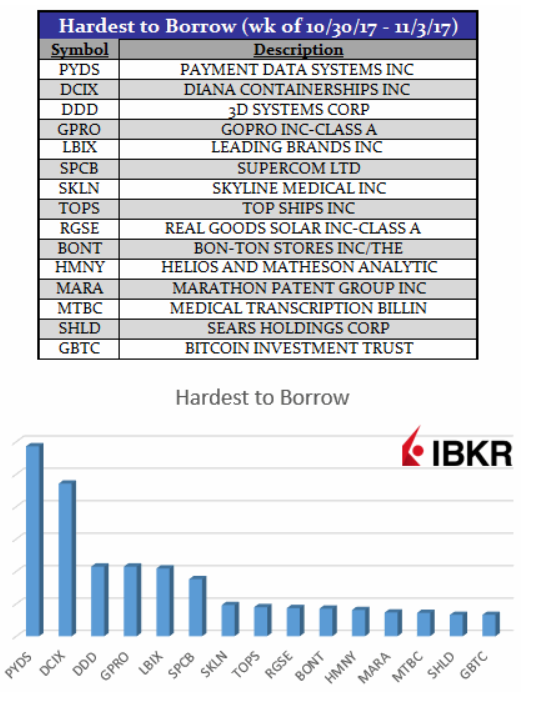 Hardest to Borrow (wk of 10/30/17 - 11/3/17)

| Symbol | Description |
|---|---|
| PYDS | PAYMENT DATA SYSTEMS INC |
| DCIX | DIANA CONTAINERSHIPS INC |
| DDD | 3D SYSTEMS CORP |
| GPRO | GOPRO INC-CLASS A |
| LBIX | LEADING BRANDS INC |
| SPCB | SUPERCOM LTD |
| SKLN | SKYLINE MEDICAL INC |
| TOPS | TOP SHIPS INC |
| RGSE | REAL GOODS SOLAR INC-CLASS A |
| BONT | BON-TON STORES INC/THE |
| HMNY | HELIOS AND MATHESON ANALYTIC |
| MARA | MARATHON PATENT GROUP INC |
| MTBC | MEDICAL TRANSCRIPTION BILLIN |
| SHLD | SEARS HOLDINGS CORP |
| GBTC | BITCOIN INVESTMENT TRUST |

Hardest to Borrow

IBKR

PYDS DCIX DDD GPRO LBIX SPCB SKLN TOPS RGSE BONT HMNY MARA MTBC SHLD GBTC